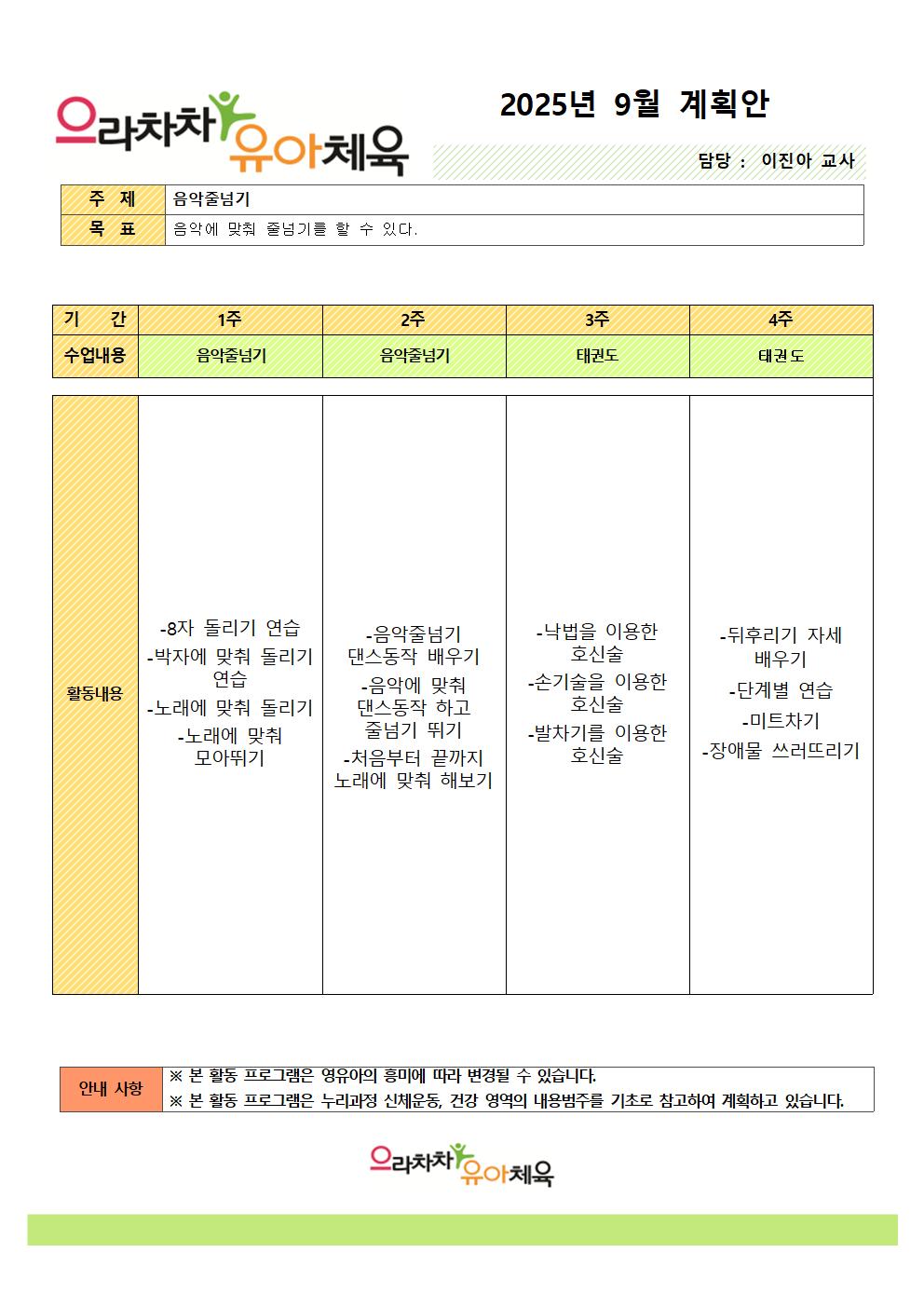 으라차차 유아체육

2025년 9월 계획안

담당 : 이진아 교사

주 제 음악줄넘기
목 표 음악에 맞춰 줄넘기를 할 수 있다.

| 기 간 | 1주 | 2주 | 3주 | 4주 |
|---|---|---|---|---|
| 수업내용 | 음악줄넘기 | 음악줄넘기 | 태권도 | 태권도 |
| 활동내용 | -8자 돌리기 연습 -박자에 맞춰 돌리기 연습 -노래에 맞춰 돌리기 -노래에 맞춰 모아뛰기 | -음악줄넘기 댄스동작 배우기 -음악에 맞춰 댄스동작 하고 줄넘기 뛰기 -처음부터 끝까지 노래에 맞춰 해보기 | -낙법을 이용한 호신술 -손기술을 이용한 호신술 -발차기를 이용한 호신술 | -뒤후리기 자세 배우기 -단계별 연습 -미트차기 -장애물 쓰러뜨리기 |

안내 사항
※ 본 활동 프로그램은 영유아의 흥미에 따라 변경될 수 있습니다.
※ 본 활동 프로그램은 누리과정 신체운동, 건강 영역의 내용범주를 기초로 참고하여 계획하고 있습니다.

으라차차 유아체육